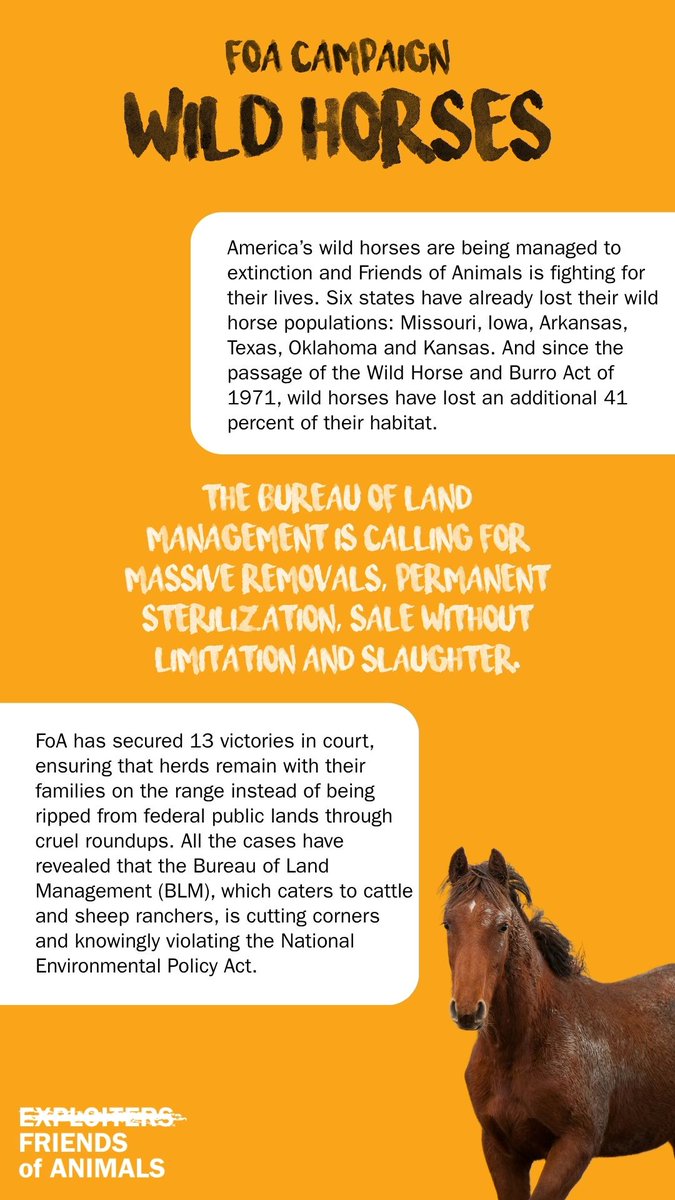 FOA CAMPAIGN
WILD HORSES

America's wild horses are being managed to extinction and Friends of Animals is fighting for their lives. Six states have already lost their wild horse populations: Missouri, Iowa, Arkansas, Texas, Oklahoma and Kansas. And since the passage of the Wild Horse and Burro Act of 1971, wild horses have lost an additional 41 percent of their habitat.

THE BUREAU OF LAND MANAGEMENT IS CALLING FOR MASSIVE REMOVALS, PERMANENT STERILIZATION, SALE WITHOUT LIMITATION AND SLAUGHTER.

FoA has secured 13 victories in court, ensuring that herds remain with their families on the range instead of being ripped from federal public lands through cruel roundups. All the cases have revealed that the Bureau of Land Management (BLM), which caters to cattle and sheep ranchers, is cutting corners and knowingly violating the National Environmental Policy Act.

EXPLOITERS
FRIENDS
of ANIMALS